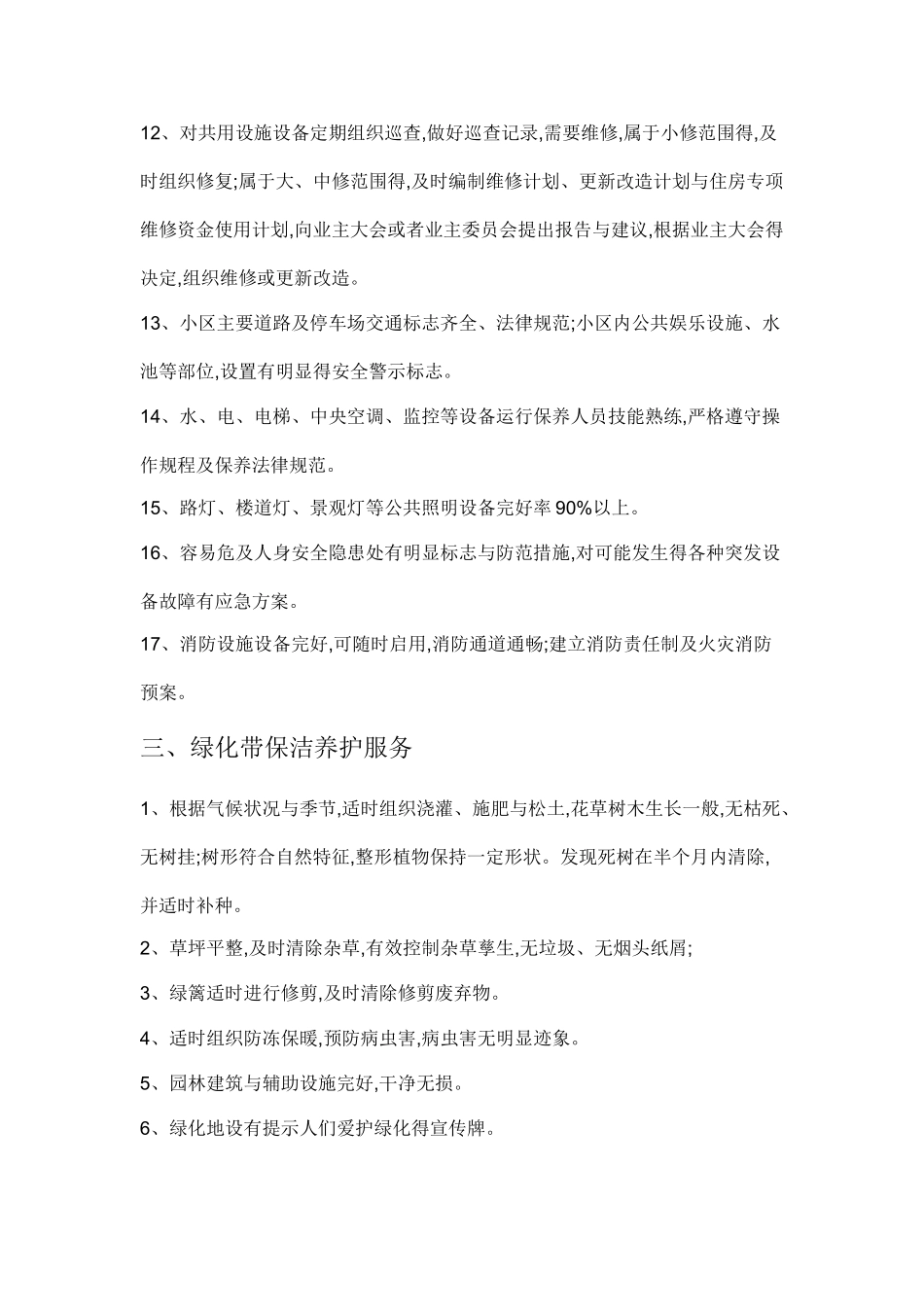 12、对共用设施设备定期组织巡查,做好巡查记录,需要维修,属于小修范围得,及时组织修复;属于大、中修范围得,及时编制维修计划、更新改造计划与住房专项维修资金使用计划,向业主大会或者业主委员会提出报告与建议,根据业主大会得决定,组织维修或更新改造。

13、小区主要道路及停车场交通标志齐全、法律规范;小区内公共娱乐设施、水池等部位,设置有明显得安全警示标志。

14、水、电、电梯、中央空调、监控等设备运行保养人员技能熟练,严格遵守操作规程及保养法律规范。

15、路灯、楼道灯、景观灯等公共照明设备完好率 90%以上。

16、容易危及人身安全隐患处有明显标志与防范措施,对可能发生得各种突发设备故障有应急方案。

17、消防设施设备完好,可随时启用,消防通道通畅;建立消防责任制及火灾消防预案。

三、绿化带保洁养护服务

1、根据气候状况与季节,适时组织浇灌、施肥与松土,花草树木生长一般,无枯死、无树挂;树形符合自然特征,整形植物保持一定形状。发现死树在半个月内清除,并适时补种。

2、草坪平整,及时清除杂草,有效控制杂草孳生,无垃圾、无烟头纸屑;

3、绿篱适时进行修剪,及时清除修剪废弃物。

4、适时组织防冻保暖,预防病虫害,病虫害无明显迹象。

5、园林建筑与辅助设施完好,干净无损。

6、绿化地设有提示人们爱护绿化得宣传牌。